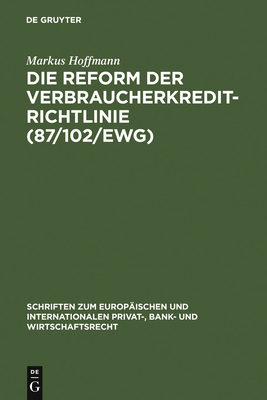 DE GRUYTER

Markus Hoffmann

DIE REFORM DER VERBRAUCHERKREDIT-RICHTLINIE (87/102/EWG)

SCHRIFTEN ZUM EUROPÄISCHEN UND INTERNATIONALEN PRIVAT-, BANK- UND WIRTSCHAFTSRECHT

DE G